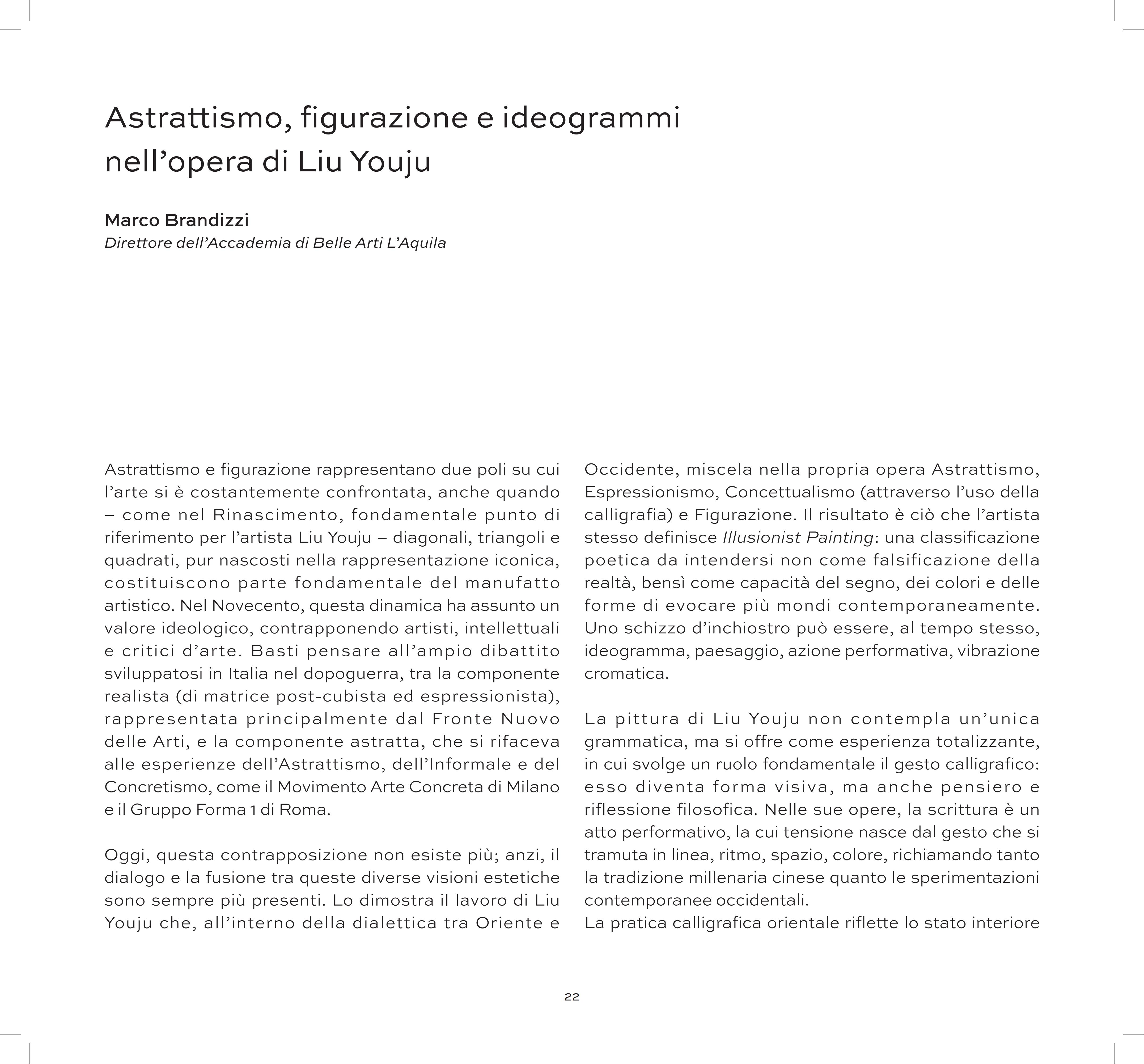 Astrattismo, figurazione e ideogrammi nell’opera di Liu Youju

Marco Brandizzi
Direttore dell’Accademia di Belle Arti L’Aquila

Astrattismo e figurazione rappresentano due poli su cui l’arte si è costantemente confrontata, anche quando – come nel Rinascimento, fondamentale punto di riferimento per l’artista Liu Youju – diagonali, triangoli e quadrati, pur nascosti nella rappresentazione iconica, costituiscono parte fondamentale del manufatto artistico. Nel Novecento, questa dinamica ha assunto un valore ideologico, contrapponendo artisti, intellettuali e critici d’arte. Basti pensare all’ampio dibattito sviluppatosi in Italia nel dopoguerra, tra la componente realista (di matrice post-cubista ed espressionista), rappresentata principalmente dal Fronte Nuovo delle Arti, e la componente astratta, che si rifaceva alle esperienze dell’Astrattismo, dell’Informale e del Concretismo, come il Movimento Arte Concreta di Milano e il Gruppo Forma 1 di Roma.

Oggi, questa contrapposizione non esiste più; anzi, il dialogo e la fusione tra queste diverse visioni estetiche sono sempre più presenti. Lo dimostra il lavoro di Liu Youju che, all’interno della dialettica tra Oriente e Occidente, miscela nella propria opera Astrattismo, Espressionismo, Concettualismo (attraverso l’uso della calligrafia) e Figurazione. Il risultato è ciò che l’artista stesso definisce Illusionist Painting: una classificazione poetica da intendersi non come falsificazione della realtà, bensì come capacità del segno, dei colori e delle forme di evocare più mondi contemporaneamente. Uno schizzo d’inchiostro può essere, al tempo stesso, ideogramma, paesaggio, azione performativa, vibrazione cromatica.

La pittura di Liu Youju non contempla un’unica grammatica, ma si offre come esperienza totalizzante, in cui svolge un ruolo fondamentale il gesto calligrafico: esso diventa forma visiva, ma anche pensiero e riflessione filosofica. Nelle sue opere, la scrittura è un atto performativo, la cui tensione nasce dal gesto che si tramuta in linea, ritmo, spazio, colore, richiamando tanto la tradizione millenaria cinese quanto le sperimentazioni contemporanee occidentali.
La pratica calligrafica orientale riflette lo stato interiore

22